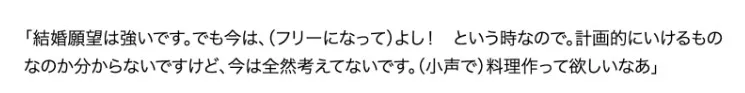 「結婚願望は強いです。でも今は、(フリーになって)よし！　という時なので。計画的にいけるものなのか分からないですけど、今は全然考えてないです。(小声で)料理作って欲しいなあ」